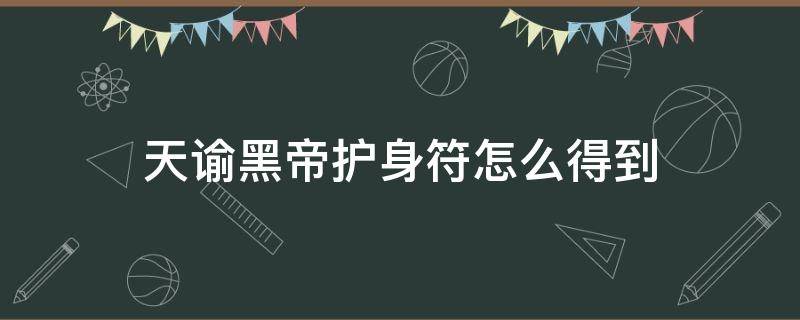 天谕黑帝护身符怎么得到